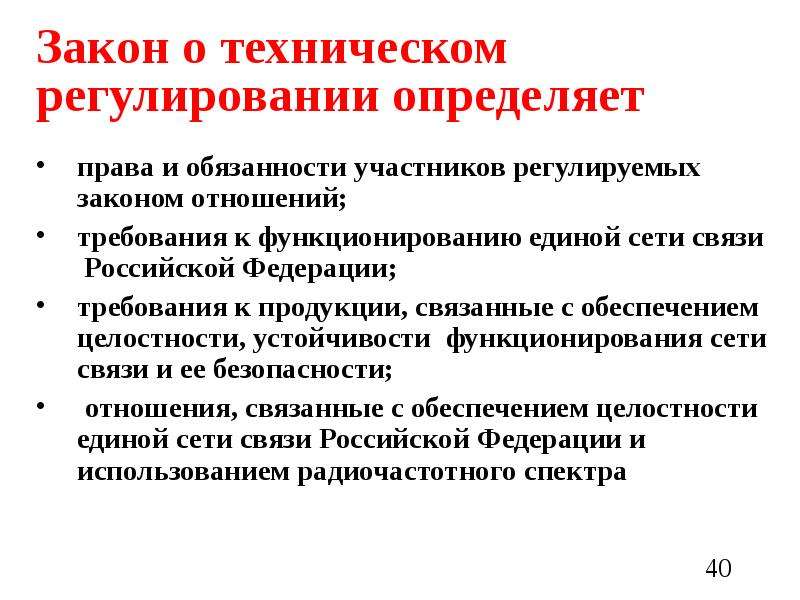 Закон о техническом регулировании определяет

• права и обязанности участников регулируемых законом отношений;
• требования к функционированию единой сети связи Российской Федерации;
• требования к продукции, связанные с обеспечением целостности, устойчивости функционирования сети связи и ее безопасности;
• отношения, связанные с обеспечением целостности единой сети связи Российской Федерации и использованием радиочастотного спектра

40